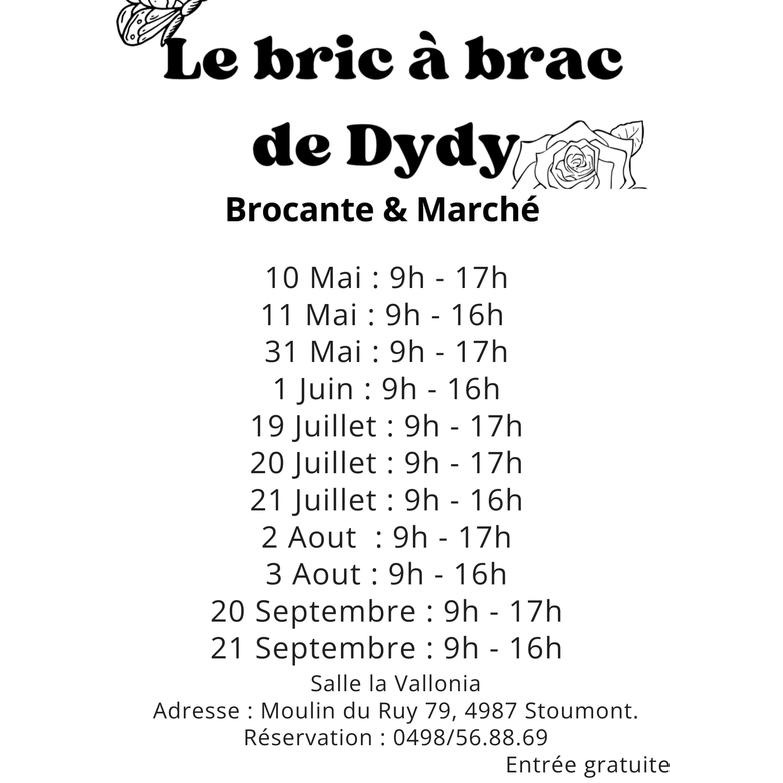 Le bric à brac
de Dydy
Brocante & Marché

10 Mai : 9h - 17h
11 Mai : 9h - 16h
31 Mai : 9h - 17h
1 Juin : 9h - 16h
19 Juillet : 9h - 17h
20 Juillet : 9h - 17h
21 Juillet : 9h - 16h
2 Aout : 9h - 17h
3 Aout : 9h - 16h
20 Septembre : 9h - 17h
21 Septembre : 9h - 16h
Salle la Vallonia
Adresse : Moulin du Ruy 79, 4987 Stoumont.
Réservation : 0498/56.88.69
Entrée gratuite